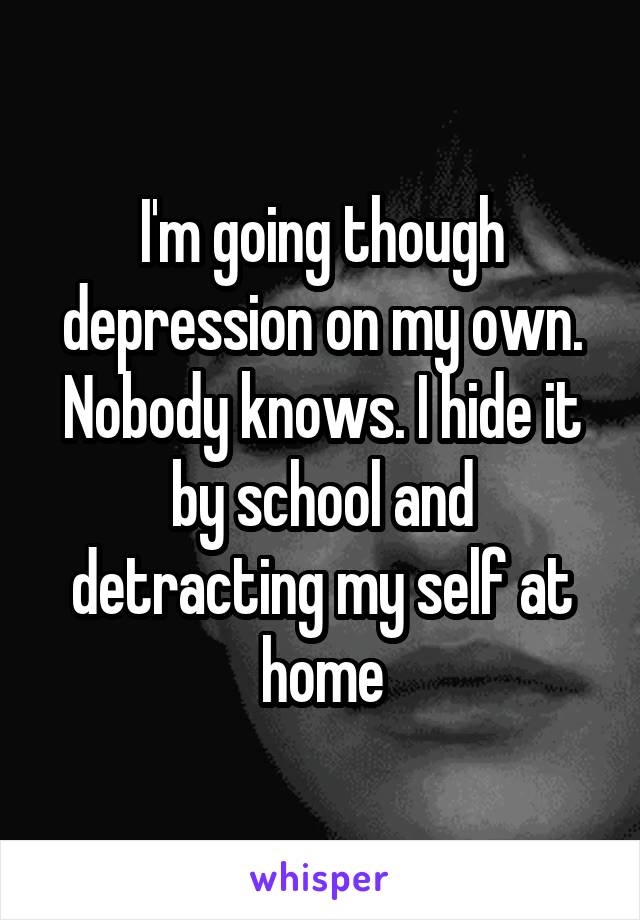 I'm going though depression on my own. Nobody knows. I hide it by school and detracting my self at home

whisper